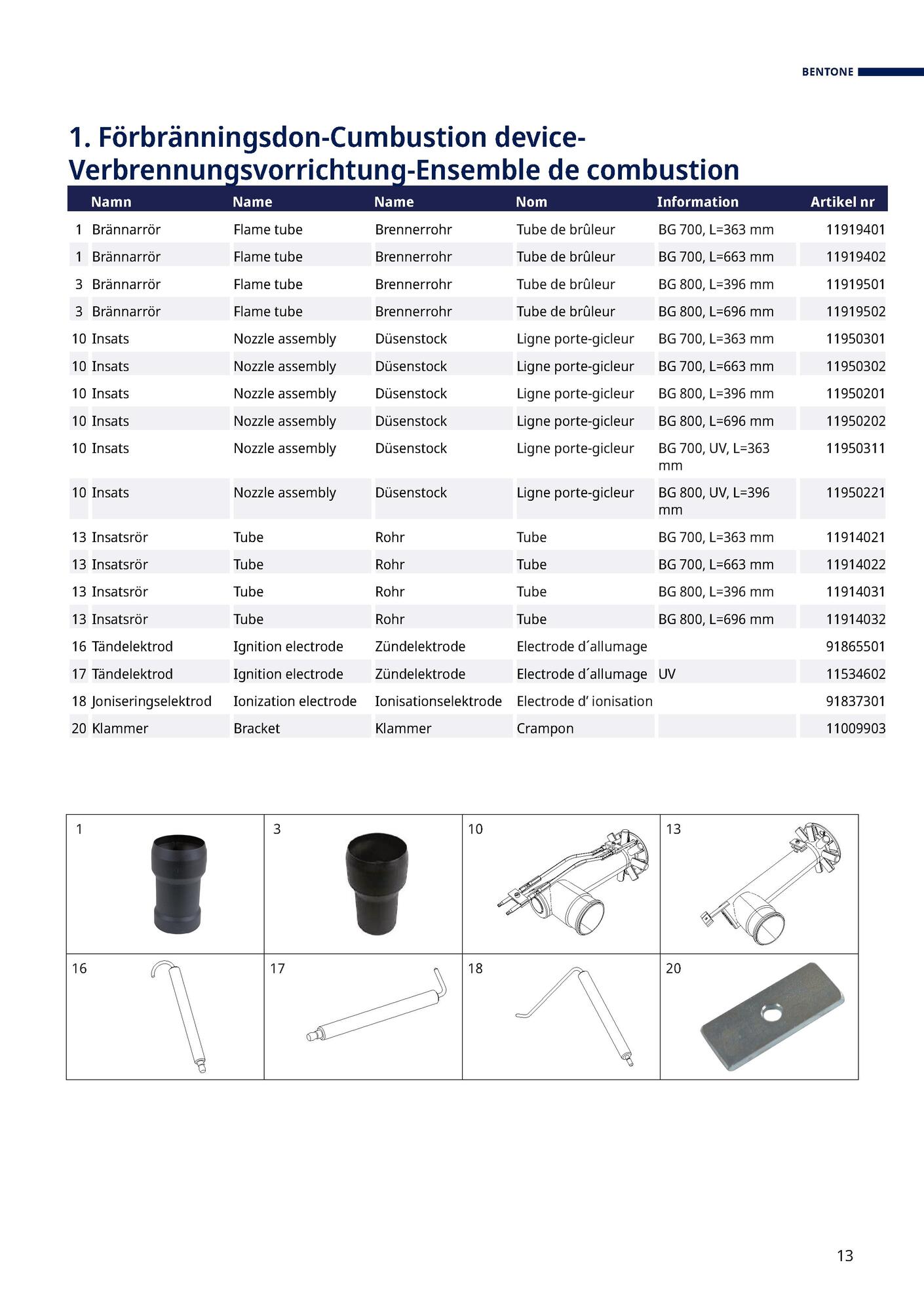 BENTONE

1. Förbränningsdon-Cumbustion device-Verbrennungsvorrichtung-Ensemble de combustion

| | Namn | Name | Name | Nom | Information | Artikel nr |
|---|---|---|---|---|---|---|
| 1 | Brännarrör | Flame tube | Brennerrohr | Tube de brûleur | BG 700, L=363 mm | 11919401 |
| 1 | Brännarrör | Flame tube | Brennerrohr | Tube de brûleur | BG 700, L=663 mm | 11919402 |
| 3 | Brännarrör | Flame tube | Brennerrohr | Tube de brûleur | BG 800, L=396 mm | 11919501 |
| 3 | Brännarrör | Flame tube | Brennerrohr | Tube de brûleur | BG 800, L=696 mm | 11919502 |
| 10 | Insats | Nozzle assembly | Düsenstock | Ligne porte-gicleur | BG 700, L=363 mm | 11950301 |
| 10 | Insats | Nozzle assembly | Düsenstock | Ligne porte-gicleur | BG 700, L=663 mm | 11950302 |
| 10 | Insats | Nozzle assembly | Düsenstock | Ligne porte-gicleur | BG 800, L=396 mm | 11950201 |
| 10 | Insats | Nozzle assembly | Düsenstock | Ligne porte-gicleur | BG 800, L=696 mm | 11950202 |
| 10 | Insats | Nozzle assembly | Düsenstock | Ligne porte-gicleur | BG 700, UV, L=363 mm | 11950311 |
| 10 | Insats | Nozzle assembly | Düsenstock | Ligne porte-gicleur | BG 800, UV, L=396 mm | 11950221 |
| 13 | Insatsrör | Tube | Rohr | Tube | BG 700, L=363 mm | 11914021 |
| 13 | Insatsrör | Tube | Rohr | Tube | BG 700, L=663 mm | 11914022 |
| 13 | Insatsrör | Tube | Rohr | Tube | BG 800, L=396 mm | 11914031 |
| 13 | Insatsrör | Tube | Rohr | Tube | BG 800, L=696 mm | 11914032 |
| 16 | Tändelektrod | Ignition electrode | Zündelektrode | Electrode d´allumage | | 91865501 |
| 17 | Tändelektrod | Ignition electrode | Zündelektrode | Electrode d´allumage | UV | 11534602 |
| 18 | Joniseringselektrod | Ionization electrode | Ionisationselektrode | Electrode d’ ionisation | | 91837301 |
| 20 | Klammer | Bracket | Klammer | Crampon | | 11009903 |

1
3
10
13
16
17
18
20

13